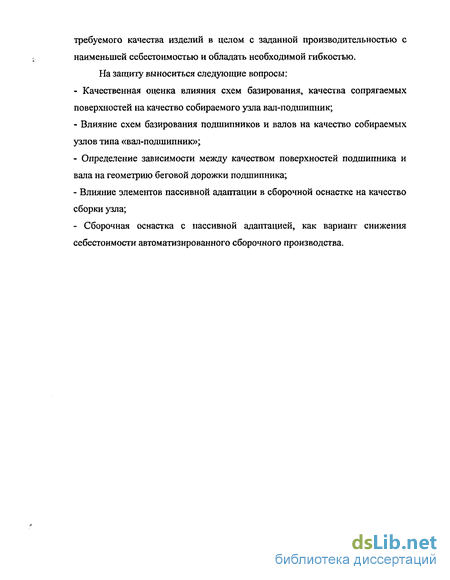 требуемого качества изделий в целом с заданной производительностью с наименьшей себестоимостью и обладать необходимой гибкостью.

На защиту выноситься следующие вопросы:

- Качественная оценка влияния схем базирования, качества сопрягаемых поверхностей на качество собираемого узла вал-подшипник;

- Влияние схем базирования подшипников и валов на качество собираемых узлов типа «вал-подшипник»;

- Определение зависимости между качеством поверхностей подшипника и вала на геометрию беговой дорожки подшипника;

- Влияние элементов пассивной адаптации в сборочной оснастке на качество сборки узла;

- Сборочная оснастка с пассивной адаптацией, как вариант снижения себестоимости автоматизированного сборочного производства.

dsLib.net
библиотека диссертаций